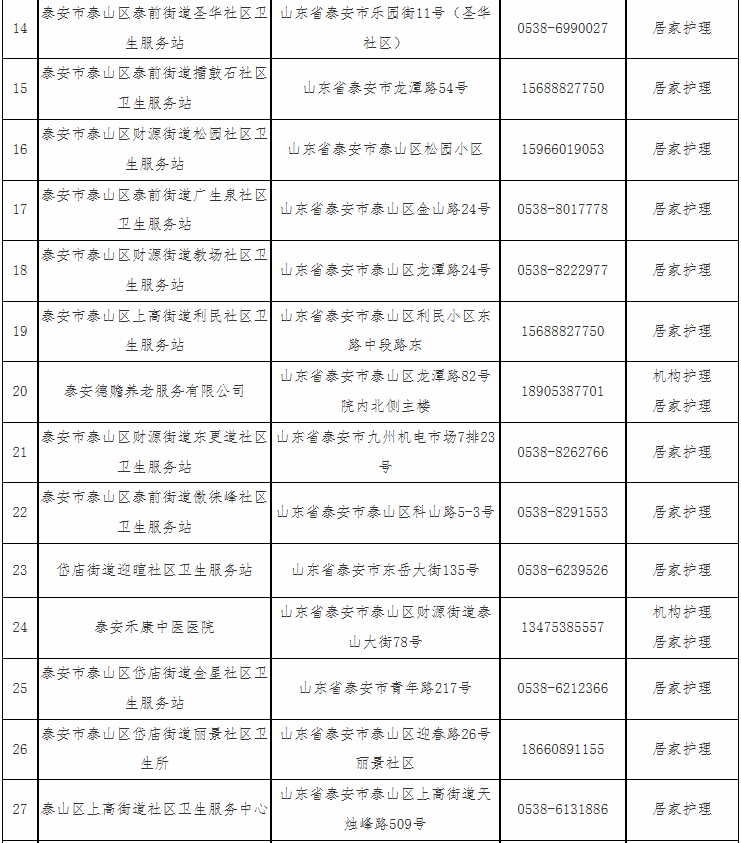 | 14 | 泰安市泰山区泰前街道圣华社区卫生服务站 | 山东省泰安市乐园街11号（圣华社区） | 0538-6990027 | 居家护理 |
|---|---|---|---|---|
| 15 | 泰安市泰山区泰前街道擂鼓石社区卫生服务站 | 山东省泰安市龙潭路54号 | 15688827750 | 居家护理 |
| 16 | 泰安市泰山区财源街道松园社区卫生服务站 | 山东省泰安市泰山区松园小区 | 15966019053 | 居家护理 |
| 17 | 泰安市泰山区泰前街道广生泉社区卫生服务站 | 山东省泰安市泰山区金山路24号 | 0538-8017778 | 居家护理 |
| 18 | 泰安市泰山区财源街道教场社区卫生服务站 | 山东省泰安市泰山区龙潭路24号 | 0538-8222977 | 居家护理 |
| 19 | 泰安市泰山区上高街道利民社区卫生服务站 | 山东省泰安市泰山区利民小区东路中段路东 | 15688827750 | 居家护理 |
| 20 | 泰安德赡养老服务有限公司 | 山东省泰安市泰山区龙潭路82号院内北侧主楼 | 18905387701 | 机构护理 居家护理 |
| 21 | 泰安市泰山区财源街道东更道社区卫生服务站 | 山东省泰安市九州机电市场7排23号 | 0538-8262766 | 居家护理 |
| 22 | 泰安市泰山区泰前街道傲徕峰社区卫生服务站 | 山东省泰安市泰山区科山路5-3号 | 0538-8291553 | 居家护理 |
| 23 | 岱庙街道迎暄社区卫生服务站 | 山东省泰安市东岳大街135号 | 0538-6239526 | 居家护理 |
| 24 | 泰安禾康中医医院 | 山东省泰安市泰山区财源街道泰山大街78号 | 13475385557 | 机构护理 居家护理 |
| 25 | 泰安市泰山区岱庙街道金星社区卫生服务站 | 山东省泰安市青年路217号 | 0538-6212366 | 居家护理 |
| 26 | 泰安市泰山区岱庙街道丽景社区卫生所 | 山东省泰安市泰山区迎春路26号丽景社区 | 18660891155 | 居家护理 |
| 27 | 泰山区上高街道社区卫生服务中心 | 山东省泰安市泰山区上高街道天烛峰路509号 | 0538-6131886 | 居家护理 |